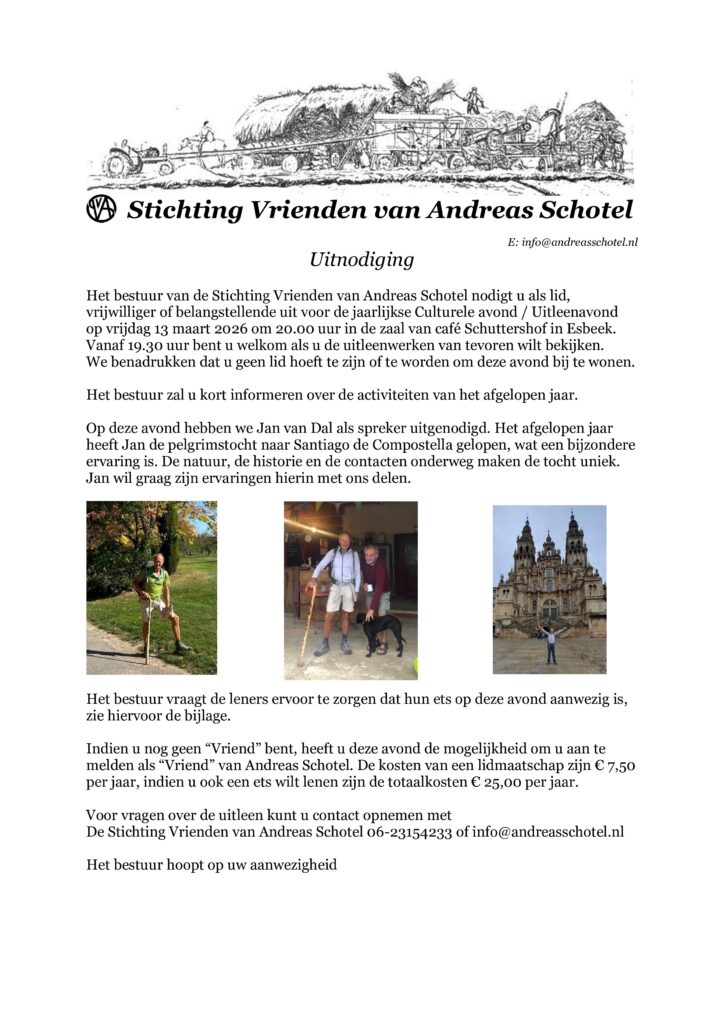 Stichting Vrienden van Andreas Schotel

E: info@andreasschotel.nl

Uitnodiging

Het bestuur van de Stichting Vrienden van Andreas Schotel nodigt u als lid, vrijwilliger of belangstellende uit voor de jaarlijkse Culturele avond / Uitleenavond op vrijdag 13 maart 2026 om 20.00 uur in de zaal van café Schuttershof in Esbeek. Vanaf 19.30 uur bent u welkom als u de uitleenwerken van tevoren wilt bekijken. We benadrukken dat u geen lid hoeft te zijn of te worden om deze avond bij te wonen.

Het bestuur zal u kort informeren over de activiteiten van het afgelopen jaar.

Op deze avond hebben we Jan van Dal als spreker uitgenodigd. Het afgelopen jaar heeft Jan de pelgrimstocht naar Santiago de Compostella gelopen, wat een bijzondere ervaring is. De natuur, de historie en de contacten onderweg maken de tocht uniek. Jan wil graag zijn ervaringen hierin met ons delen.

Het bestuur vraagt de leners ervoor te zorgen dat hun ets op deze avond aanwezig is, zie hiervoor de bijlage.

Indien u nog geen “Vriend” bent, heeft u deze avond de mogelijkheid om u aan te melden als “Vriend” van Andreas Schotel. De kosten van een lidmaatschap zijn € 7,50 per jaar, indien u ook een ets wilt lenen zijn de totaalkosten € 25,00 per jaar.

Voor vragen over de uitleen kunt u contact opnemen met
De Stichting Vrienden van Andreas Schotel 06-23154233 of info@andreasschotel.nl

Het bestuur hoopt op uw aanwezigheid